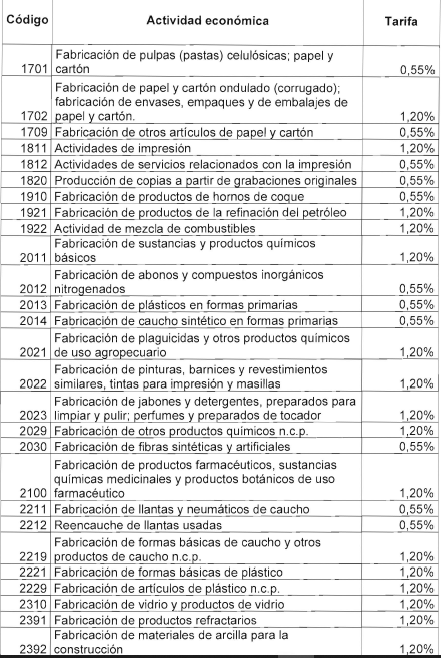 | Código | Actividad económica | Tarifa |
|---|---|---|
| 1701 | Fabricación de pulpas (pastas) celulósicas; papel y cartón | 0,55% |
| 1702 | Fabricación de papel y cartón ondulado (corrugado); fabricación de envases, empaques y de embalajes de papel y cartón. | 1,20% |
| 1709 | Fabricación de otros artículos de papel y cartón | 0,55% |
| 1811 | Actividades de impresión | 1,20% |
| 1812 | Actividades de servicios relacionados con la impresión | 0,55% |
| 1820 | Producción de copias a partir de grabaciones originales | 0,55% |
| 1910 | Fabricación de productos de hornos de coque | 0,55% |
| 1921 | Fabricación de productos de la refinación del petróleo | 1,20% |
| 1922 | Actividad de mezcla de combustibles | 1,20% |
| 2011 | Fabricación de sustancias y productos químicos básicos | 1,20% |
| 2012 | Fabricación de abonos y compuestos inorgánicos nitrogenados | 0,55% |
| 2013 | Fabricación de plásticos en formas primarias | 0,55% |
| 2014 | Fabricación de caucho sintético en formas primarias | 0,55% |
| 2021 | Fabricación de plaguicidas y otros productos químicos de uso agropecuario | 1,20% |
| 2022 | Fabricación de pinturas, barnices y revestimientos similares, tintas para impresión y masillas | 1,20% |
| 2023 | Fabricación de jabones y detergentes, preparados para limpiar y pulir; perfumes y preparados de tocador | 1,20% |
| 2029 | Fabricación de otros productos químicos n.c.p. | 1,20% |
| 2030 | Fabricación de fibras sintéticas y artificiales | 0,55% |
| 2100 | Fabricación de productos farmacéuticos, sustancias químicas medicinales y productos botánicos de uso farmacéutico | 1,20% |
| 2211 | Fabricación de llantas y neumáticos de caucho | 0,55% |
| 2212 | Reencauche de llantas usadas | 0,55% |
| 2219 | Fabricación de formas básicas de caucho y otros productos de caucho n.c.p. | 1,20% |
| 2221 | Fabricación de formas básicas de plástico | 1,20% |
| 2229 | Fabricación de artículos de plástico n.c.p. | 1,20% |
| 2310 | Fabricación de vidrio y productos de vidrio | 1,20% |
| 2391 | Fabricación de productos refractarios | 1,20% |
| 2392 | Fabricación de materiales de arcilla para la construcción | 1,20% |